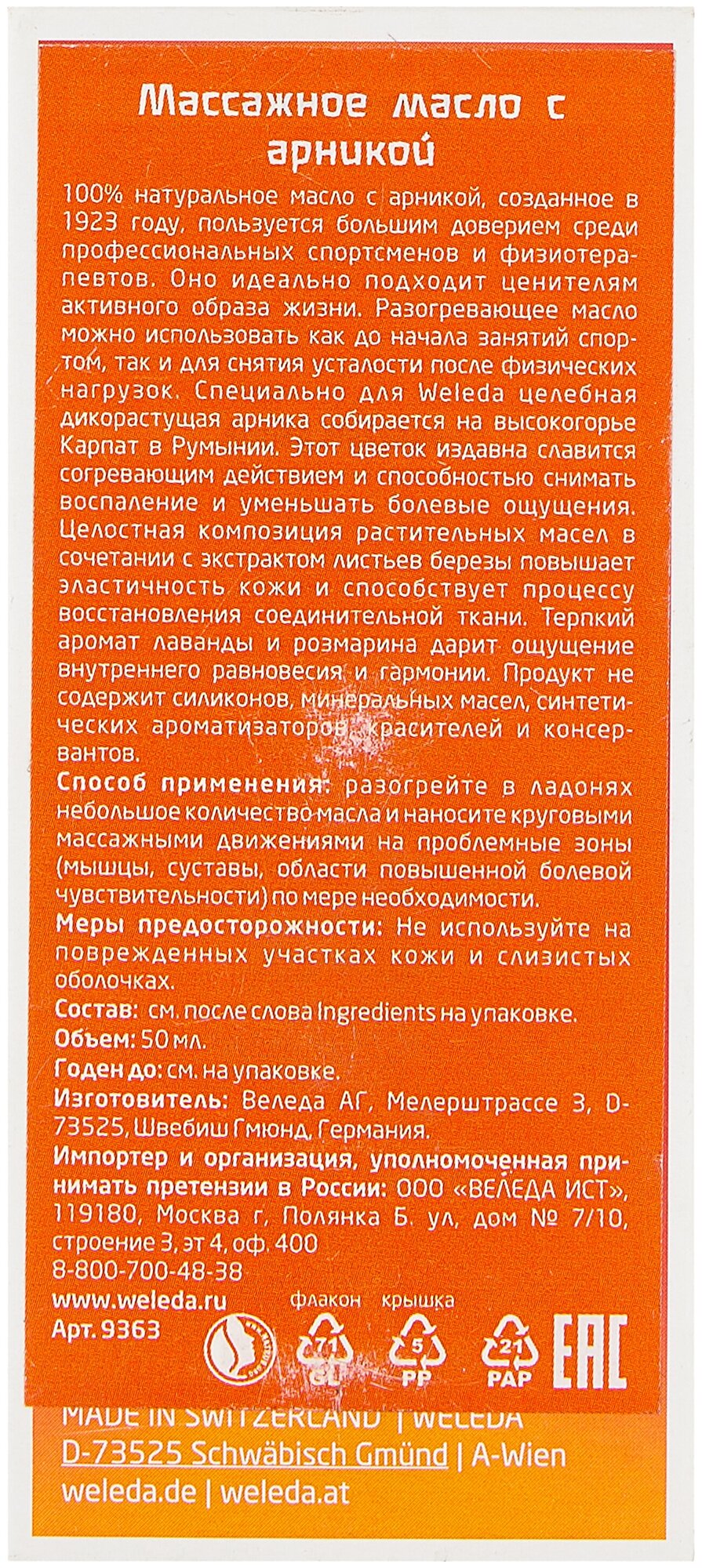 Массажное масло с арникой

100% натуральное масло с арникой, созданное в 1923 году, пользуется большим доверием среди профессиональных спортсменов и физиотерапевтов. Оно идеально подходит ценителям активного образа жизни. Разогревающее масло можно использовать как до начала занятий спортом, так и для снятия усталости после физических нагрузок. Специально для Weleda целебная дикорастущая арника собирается на высокогорье Карпат в Румынии. Этот цветок издавна славится согревающим действием и способностью снимать воспаление и уменьшать болевые ощущения. Целостная композиция растительных масел в сочетании с экстрактом листьев березы повышает эластичность кожи и способствует процессу восстановления соединительной ткани. Терпкий аромат лаванды и розмарина дарит ощущение внутреннего равновесия и гармонии. Продукт не содержит силиконов, минеральных масел, синтетических ароматизаторов, красителей и консервантов.

Способ применения: разогрейте в ладонях небольшое количество масла и наносите круговыми массажными движениями на проблемные зоны (мышцы, суставы, области повышенной болевой чувствительности) по мере необходимости.

Меры предосторожности: Не используйте на поврежденных участках кожи и слизистых оболочках.

Состав: см. после слова Ingredients на упаковке.

Объем: 50 мл.

Годен до: см. на упаковке.

Изготовитель: Веледа АГ, Мелерштрассе 3, D-73525, Швебиш Гмюнд, Германия.

Импортер и организация, уполномоченная принимать претензии в России: ООО «ВЕЛЕДА ИСТ», 119180, Москва г, Полянка Б. ул, дом № 7/10, строение 3, эт 4, оф. 400
8-800-700-48-38

www.weleda.ru
Арт. 9363

флакон крышка
71 GL
5 PP
21 PAP
EAC

MADE IN SWITZERLAND | WELEDA
D-73525 Schwäbisch Gmünd | A-Wien
weleda.de | weleda.at